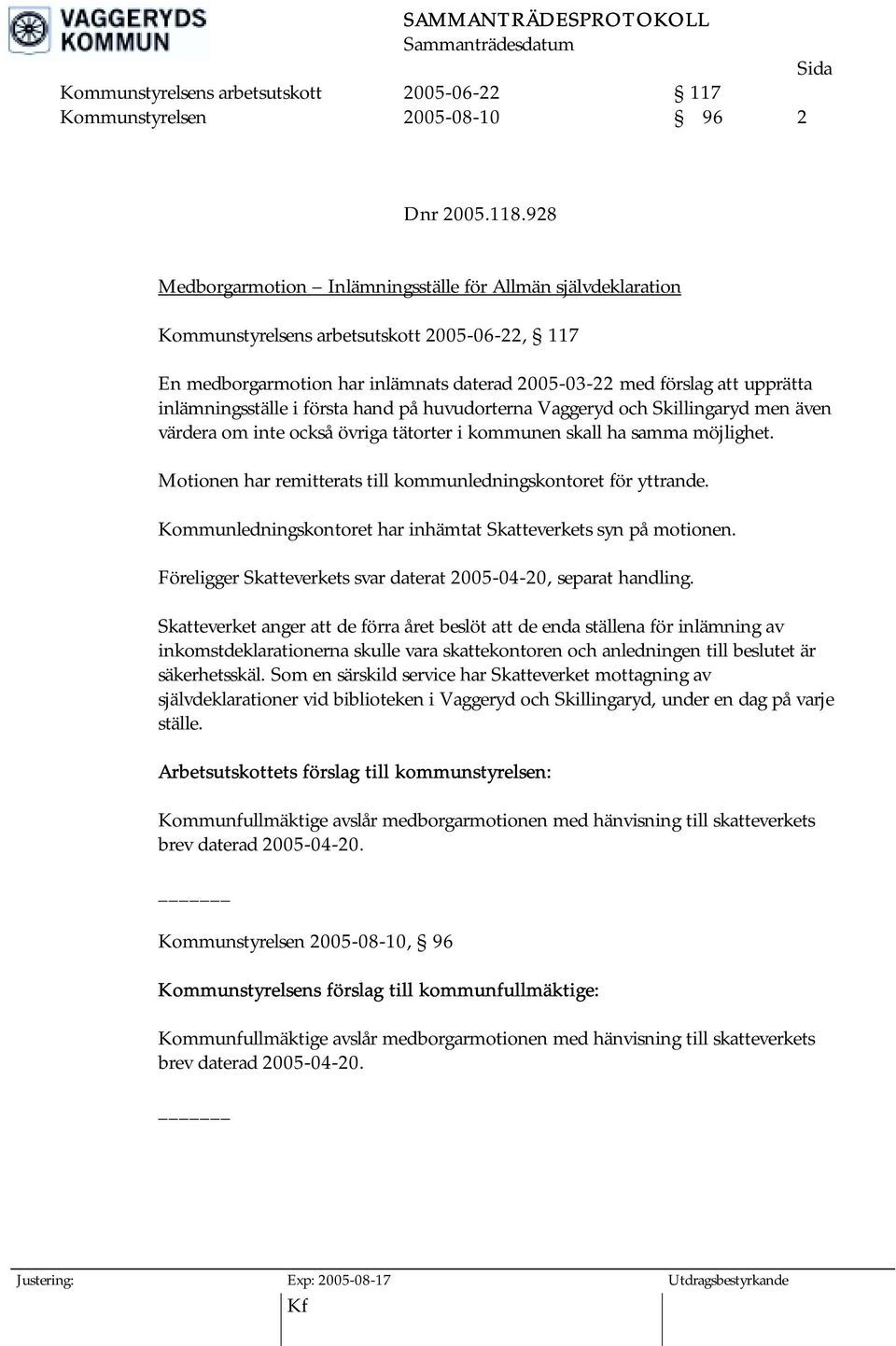 VAGGERYDS KOMMUN

SAMMANTRÄDESPROTOKOLL
Sammanträdesdatum

Sida

Kommunstyrelsens arbetsutskott 2005-06-22 § 117
Kommunstyrelsen 2005-08-10 § 96 2

Dnr 2005.118.928

Medborgarmotion – Inlämningsställe för Allmän självdeklaration

Kommunstyrelsens arbetsutskott 2005-06-22, § 117

En medborgarmotion har inlämnats daterad 2005-03-22 med förslag att upprätta inlämningsställe i första hand på huvudorterna Vaggeryd och Skillingaryd men även värdera om inte också övriga tätorter i kommunen skall ha samma möjlighet.

Motionen har remitterats till kommunledningskontoret för yttrande.

Kommunledningskontoret har inhämtat Skatteverkets syn på motionen.

Föreligger Skatteverkets svar daterat 2005-04-20, separat handling.

Skatteverket anger att de förra året beslöt att de enda ställena för inlämning av inkomstdeklarationerna skulle vara skattekontoren och anledningen till beslutet är säkerhetsskäl. Som en särskild service har Skatteverket mottagning av självdeklarationer vid biblioteken i Vaggeryd och Skillingaryd, under en dag på varje ställe.

Arbetsutskottets förslag till kommunstyrelsen:

Kommunfullmäktige avslår medborgarmotionen med hänvisning till skatteverkets brev daterad 2005-04-20.

______

Kommunstyrelsen 2005-08-10, § 96

Kommunstyrelsens förslag till kommunfullmäktige:

Kommunfullmäktige avslår medborgarmotionen med hänvisning till skatteverkets brev daterad 2005-04-20.

______

Justering: Exp: 2005-08-17 Utdragsbestyrkande
Kf